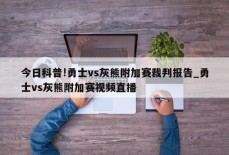 今日科普!勇士vs灰熊附加赛裁判报告_勇士vs灰熊附加赛视频直播